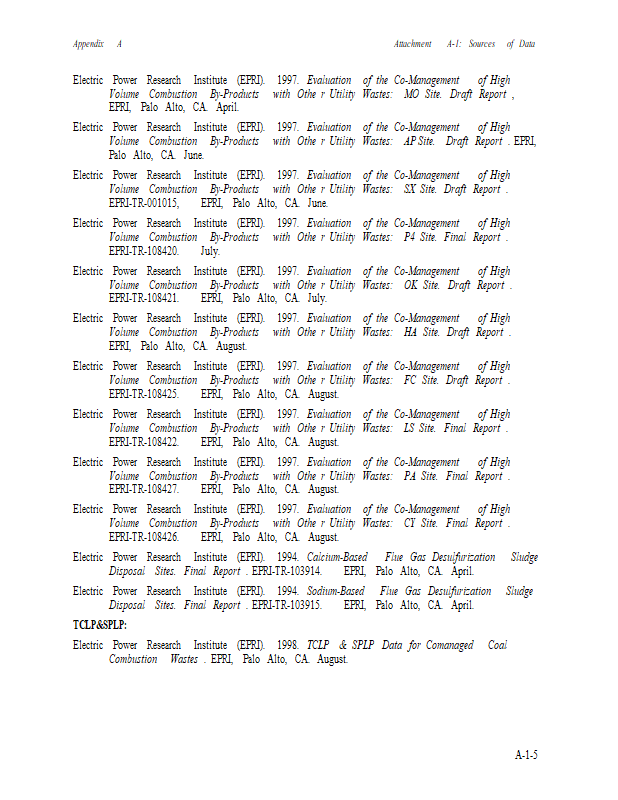 Appendix A

Attachment A-1: Sources of Data

Electric Power Research Institute (EPRI). 1997. Evaluation of the Co-Management of High Volume Combustion By-Products with Othe r Utility Wastes: MO Site. Draft Report , EPRI, Palo Alto, CA. April.

Electric Power Research Institute (EPRI). 1997. Evaluation of the Co-Management of High Volume Combustion By-Products with Othe r Utility Wastes: AP Site. Draft Report . EPRI, Palo Alto, CA. June.

Electric Power Research Institute (EPRI). 1997. Evaluation of the Co-Management of High Volume Combustion By-Products with Othe r Utility Wastes: SX Site. Draft Report . EPRI-TR-001015, EPRI, Palo Alto, CA. June.

Electric Power Research Institute (EPRI). 1997. Evaluation of the Co-Management of High Volume Combustion By-Products with Othe r Utility Wastes: P4 Site. Final Report . EPRI-TR-108420. July.

Electric Power Research Institute (EPRI). 1997. Evaluation of the Co-Management of High Volume Combustion By-Products with Othe r Utility Wastes: OK Site. Draft Report . EPRI-TR-108421. EPRI, Palo Alto, CA. July.

Electric Power Research Institute (EPRI). 1997. Evaluation of the Co-Management of High Volume Combustion By-Products with Othe r Utility Wastes: HA Site. Draft Report . EPRI, Palo Alto, CA. August.

Electric Power Research Institute (EPRI). 1997. Evaluation of the Co-Management of High Volume Combustion By-Products with Othe r Utility Wastes: FC Site. Draft Report . EPRI-TR-108425. EPRI, Palo Alto, CA. August.

Electric Power Research Institute (EPRI). 1997. Evaluation of the Co-Management of High Volume Combustion By-Products with Othe r Utility Wastes: LS Site. Final Report . EPRI-TR-108422. EPRI, Palo Alto, CA. August.

Electric Power Research Institute (EPRI). 1997. Evaluation of the Co-Management of High Volume Combustion By-Products with Othe r Utility Wastes: PA Site. Final Report . EPRI-TR-108427. EPRI, Palo Alto, CA. August.

Electric Power Research Institute (EPRI). 1997. Evaluation of the Co-Management of High Volume Combustion By-Products with Othe r Utility Wastes: CY Site. Final Report . EPRI-TR-108426. EPRI, Palo Alto, CA. August.

Electric Power Research Institute (EPRI). 1994. Calcium-Based Flue Gas Desulfurization Sludge Disposal Sites. Final Report . EPRI-TR-103914. EPRI, Palo Alto, CA. April.

Electric Power Research Institute (EPRI). 1994. Sodium-Based Flue Gas Desulfurization Sludge Disposal Sites. Final Report . EPRI-TR-103915. EPRI, Palo Alto, CA. April.

TCLP&SPLP:

Electric Power Research Institute (EPRI). 1998. TCLP & SPLP Data for Comanaged Coal Combustion Wastes . EPRI, Palo Alto, CA. August.

A-1-5